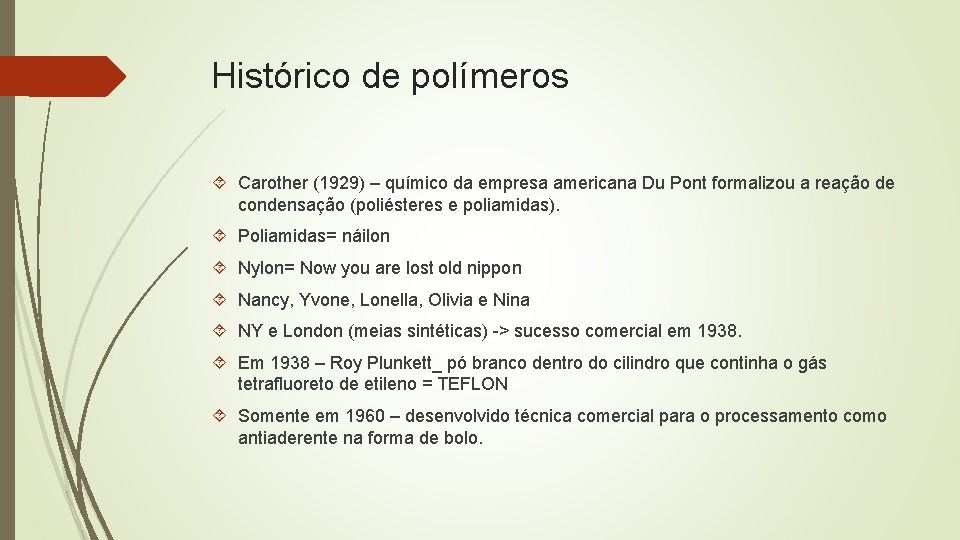 Histórico de polímeros

Carother (1929) – químico da empresa americana Du Pont formalizou a reação de condensação (poliésteres e poliamidas).

Poliamidas= náilon

Nylon= Now you are lost old nippon

Nancy, Yvone, Lonella, Olivia e Nina

NY e London (meias sintéticas) -> sucesso comercial em 1938.

Em 1938 – Roy Plunkett_ pó branco dentro do cilindro que continha o gás tetrafluoreto de etileno = TEFLON

Somente em 1960 – desenvolvido técnica comercial para o processamento como antiaderente na forma de bolo.